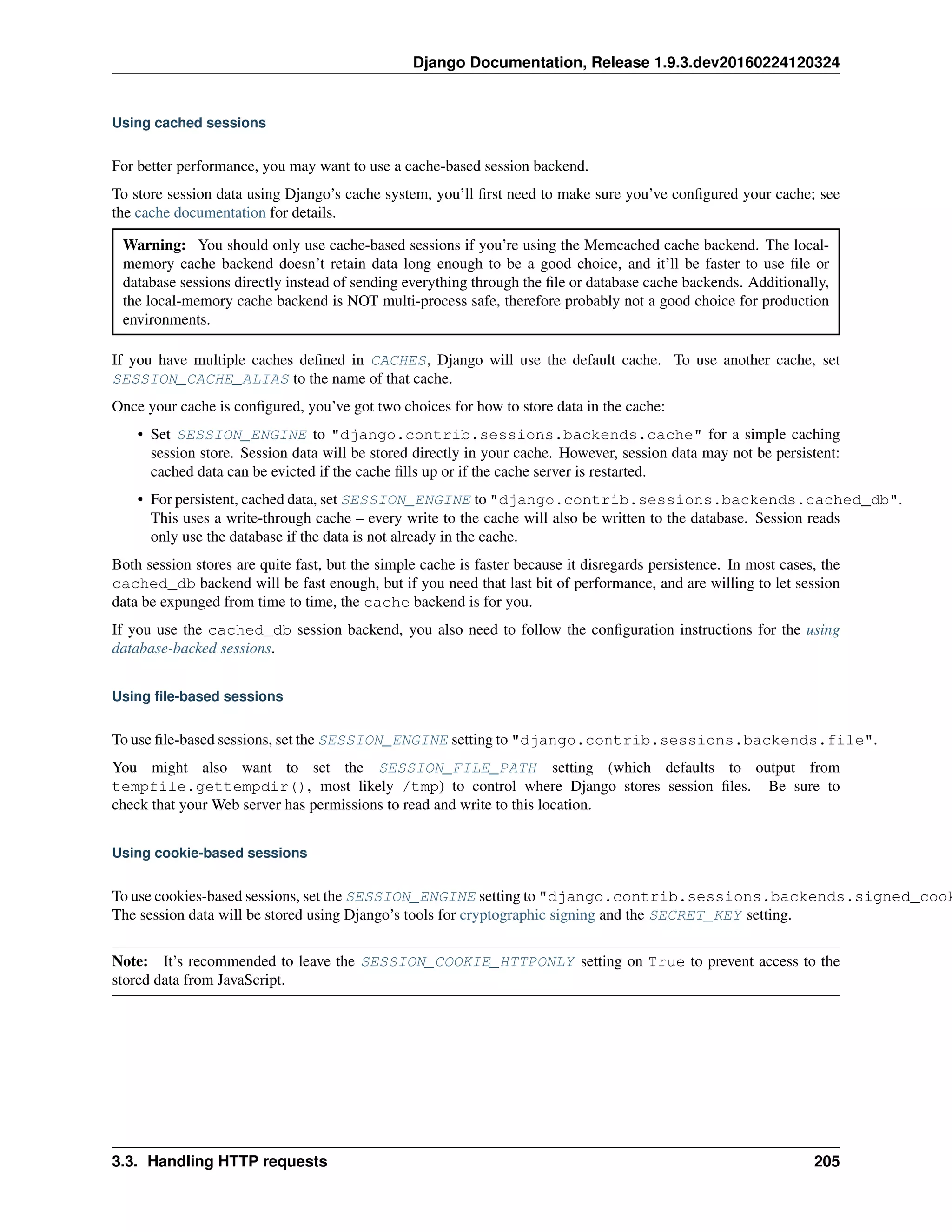 Django Documentation, Release 1.9.3.dev20160224120324

Using cached sessions

For better performance, you may want to use a cache-based session backend.

To store session data using Django's cache system, you'll first need to make sure you've configured your cache; see the cache documentation for details.

Warning: You should only use cache-based sessions if you're using the Memcached cache backend. The local-memory cache backend doesn't retain data long enough to be a good choice, and it'll be faster to use file or database sessions directly instead of sending everything through the file or database cache backends. Additionally, the local-memory cache backend is NOT multi-process safe, therefore probably not a good choice for production environments.

If you have multiple caches defined in CACHES, Django will use the default cache. To use another cache, set SESSION_CACHE_ALIAS to the name of that cache.

Once your cache is configured, you've got two choices for how to store data in the cache:

• Set SESSION_ENGINE to "django.contrib.sessions.backends.cache" for a simple caching session store. Session data will be stored directly in your cache. However, session data may not be persistent: cached data can be evicted if the cache fills up or if the cache server is restarted.

• For persistent, cached data, set SESSION_ENGINE to "django.contrib.sessions.backends.cached_db". This uses a write-through cache – every write to the cache will also be written to the database. Session reads only use the database if the data is not already in the cache.

Both session stores are quite fast, but the simple cache is faster because it disregards persistence. In most cases, the cached_db backend will be fast enough, but if you need that last bit of performance, and are willing to let session data be expunged from time to time, the cache backend is for you.

If you use the cached_db session backend, you also need to follow the configuration instructions for the using database-backed sessions.

Using file-based sessions

To use file-based sessions, set the SESSION_ENGINE setting to "django.contrib.sessions.backends.file".

You might also want to set the SESSION_FILE_PATH setting (which defaults to output from tempfile.gettempdir(), most likely /tmp) to control where Django stores session files. Be sure to check that your Web server has permissions to read and write to this location.

Using cookie-based sessions

To use cookies-based sessions, set the SESSION_ENGINE setting to "django.contrib.sessions.backends.signed_cook
The session data will be stored using Django's tools for cryptographic signing and the SECRET_KEY setting.

Note: It's recommended to leave the SESSION_COOKIE_HTTPONLY setting on True to prevent access to the stored data from JavaScript.

3.3. Handling HTTP requests 205